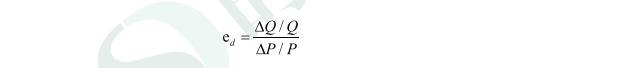 $e_d = \frac{\Delta Q / Q}{\Delta P / P}$